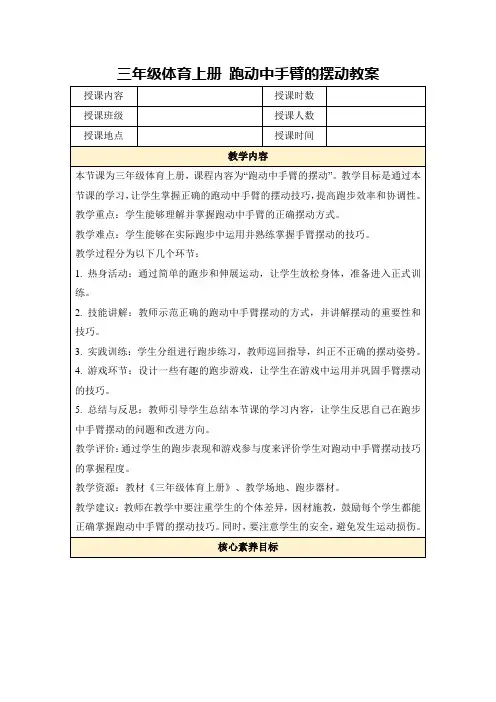 三年级体育上册 跑动中手臂的摆动教案

| 授课内容 | | 授课时数 | |
|---|---|---|---|
| 授课班级 | | 授课人数 | |
| 授课地点 | | 授课时间 | |

教学内容

本节课为三年级体育上册，课程内容为“跑动中手臂的摆动”。教学目标是通过本节课的学习，让学生掌握正确的跑动中手臂的摆动技巧，提高跑步效率和协调性。

教学重点：学生能够理解并掌握跑动中手臂的正确摆动方式。

教学难点：学生能够在实际跑步中运用并熟练掌握手臂摆动的技巧。

教学过程分为以下几个环节：

1. 热身活动：通过简单的跑步和伸展运动，让学生放松身体，准备进入正式训练。

2. 技能讲解：教师示范正确的跑动中手臂摆动的方式，并讲解摆动的重要性和技巧。

3. 实践训练：学生分组进行跑步练习，教师巡回指导，纠正不正确的摆动姿势。

4. 游戏环节：设计一些有趣的跑步游戏，让学生在游戏中运用并巩固手臂摆动的技巧。

5. 总结与反思：教师引导学生总结本节课的学习内容，让学生反思自己在跑步中手臂摆动的问题和改进方向。

教学评价：通过学生的跑步表现和游戏参与度来评价学生对跑动中手臂摆动技巧的掌握程度。

教学资源：教材《三年级体育上册》、教学场地、跑步器材。

教学建议：教师在教学中要注重学生的个体差异，因材施教，鼓励每个学生都能正确掌握跑动中手臂的摆动技巧。同时，要注意学生的安全，避免发生运动损伤。

核心素养目标